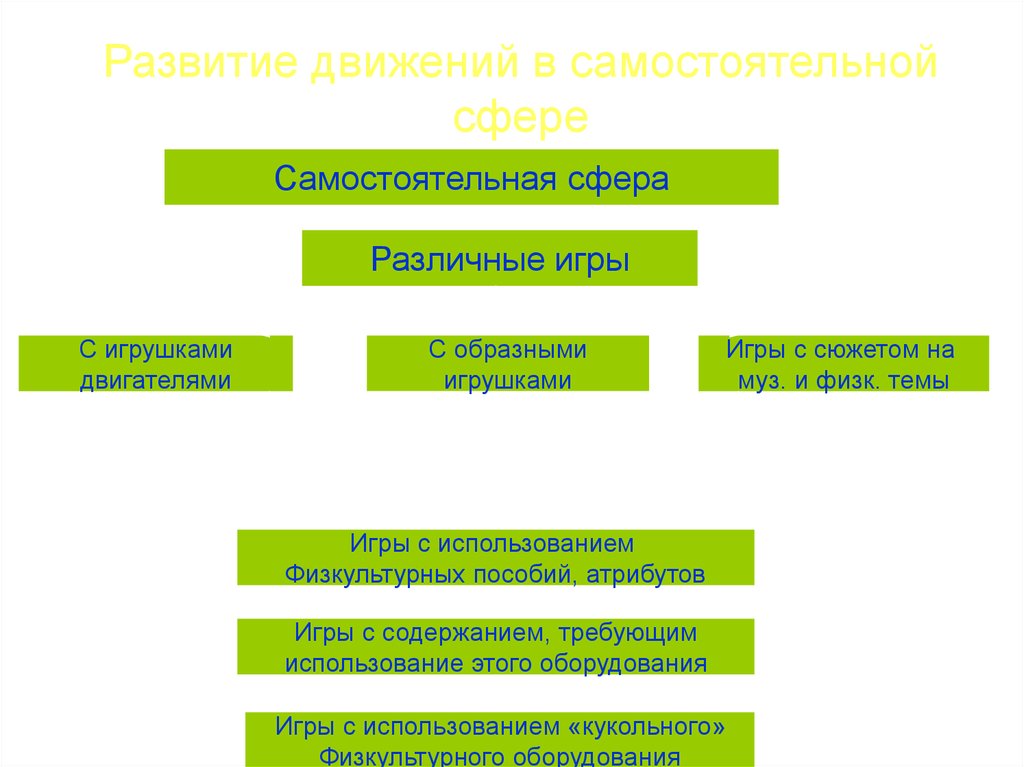 Развитие движений в самостоятельной сфере

Самостоятельная сфера

Различные игры

С игрушками двигателями

С образными игрушками

Игры с сюжетом на муз. и физк. темы

Игры с использованием Физкультурных пособий, атрибутов

Игры с содержанием, требующим использование этого оборудования

Игры с использованием «кукольного» Физкультурного оборудования